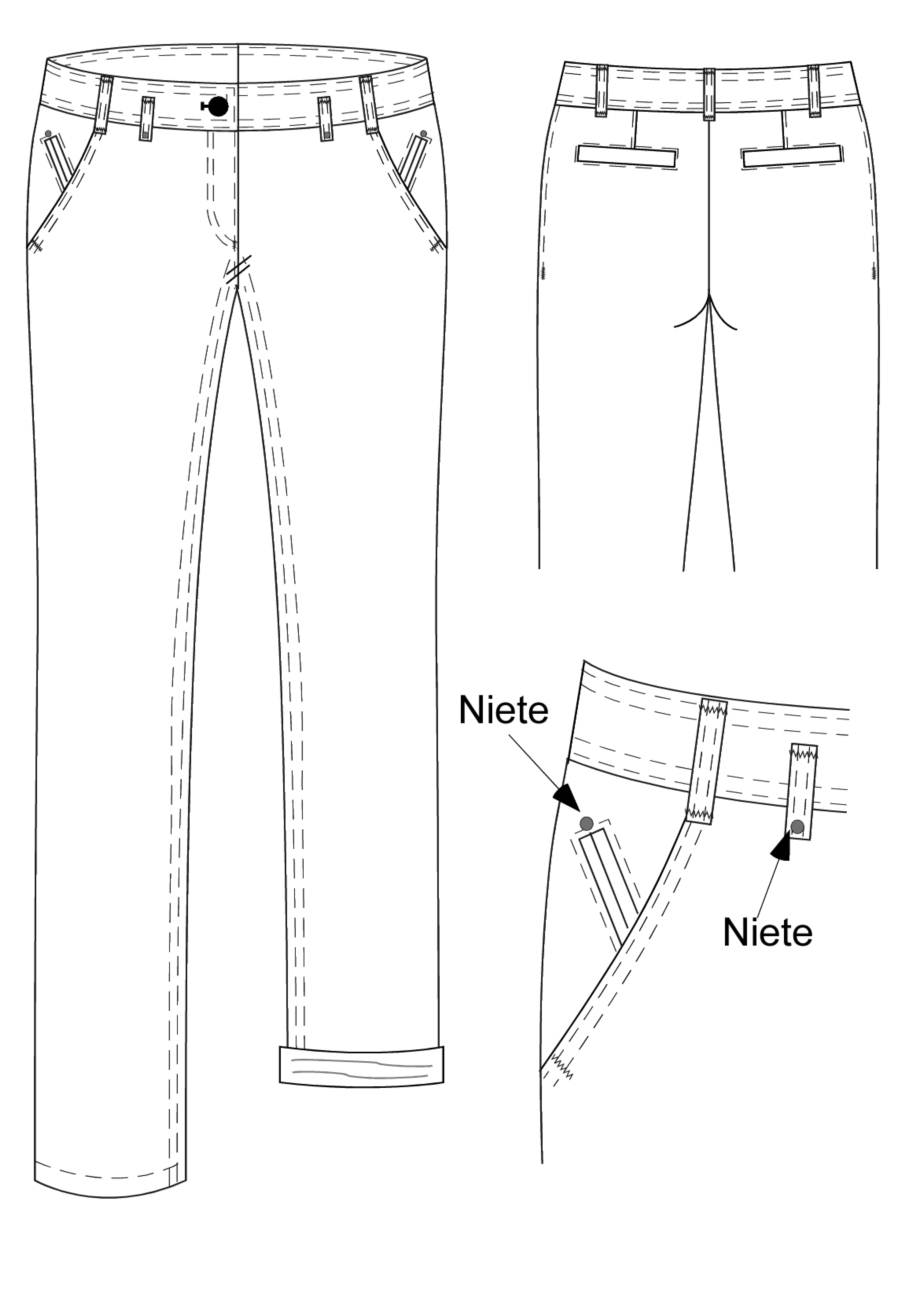 Niete

Niete